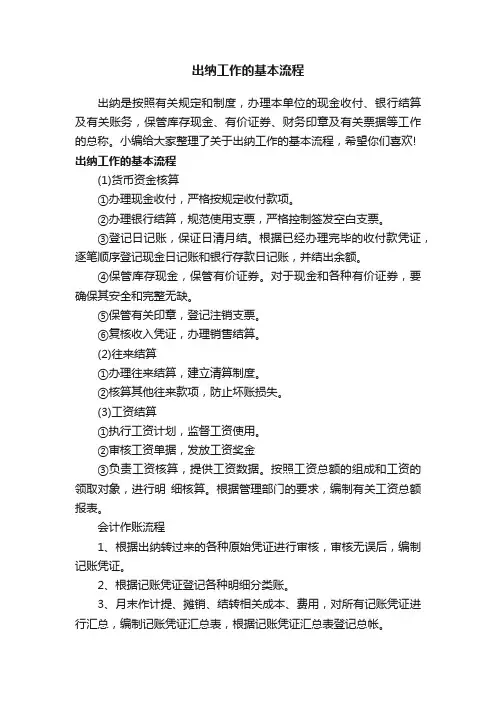 出纳工作的基本流程

出纳是按照有关规定和制度，办理本单位的现金收付、银行结算及有关账务，保管库存现金、有价证券、财务印章及有关票据等工作的总称。小编给大家整理了关于出纳工作的基本流程，希望你们喜欢!

出纳工作的基本流程

(1)货币资金核算

①办理现金收付，严格按规定收付款项。

②办理银行结算，规范使用支票，严格控制签发空白支票。

③登记日记账，保证日清月结。根据已经办理完毕的收付款凭证，逐笔顺序登记现金日记账和银行存款日记账，并结出余额。

④保管库存现金，保管有价证券。对于现金和各种有价证券，要确保其安全和完整无缺。

⑤保管有关印章，登记注销支票。

⑥复核收入凭证，办理销售结算。

(2)往来结算

①办理往来结算，建立清算制度。

②核算其他往来款项，防止坏账损失。

(3)工资结算

①执行工资计划，监督工资使用。

②审核工资单据，发放工资奖金

③负责工资核算，提供工资数据。按照工资总额的组成和工资的领取对象，进行明 细核算。根据管理部门的要求，编制有关工资总额报表。

会计作账流程

1、根据出纳转过来的各种原始凭证进行审核，审核无误后，编制记账凭证。

2、根据记账凭证登记各种明细分类账。

3、月末作计提、摊销、结转相关成本、费用，对所有记账凭证进行汇总，编制记账凭证汇总表，根据记账凭证汇总表登记总帐。